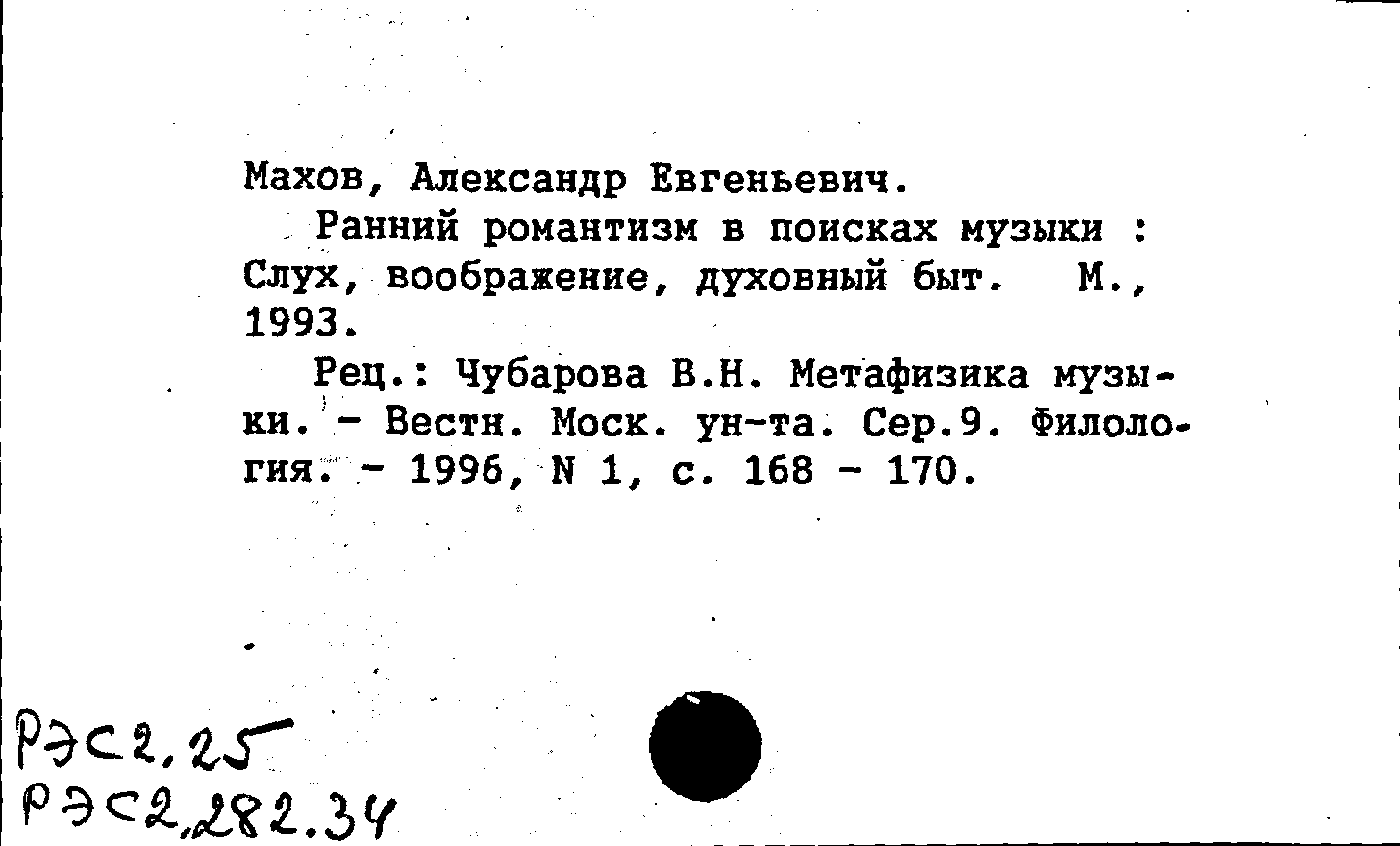 Махов, Александр Евгеньевич.

Ранний романтизм в поисках музыки : Слух, воображение, духовный быт. М., 1993.

Рец.: Чубарова В.Н. Метафизика музыки. - Вестн. Моск. ун-та. Сер.9. Филология. - 1996, N 1, с. 168 - 170.

РЭС2,25
РЭС2,282.34